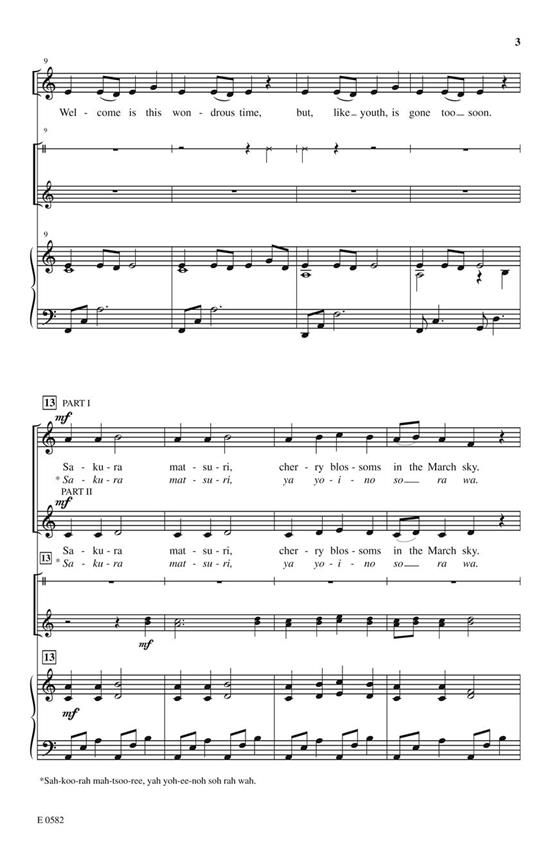 3

9

Wel - come is this won - drous time, but, like youth, is gone too soon.

9

9

13 PART I

mf

Sa - ku - ra mat - su - ri, cher - ry blos - soms in the March sky.

* Sa - ku - ra mat - su - ri, ya yo - i - no so ra wa.

PART II

mf

Sa - ku - ra mat - su - ri, cher - ry blos - soms in the March sky.

13

* Sa - ku - ra mat - su - ri, ya yo - i - no so ra wa.

mf

13

mf

*Sah-koo-rah mah-tsoo-ree, yah yoh-ee-noh soh rah wah.

E 0582